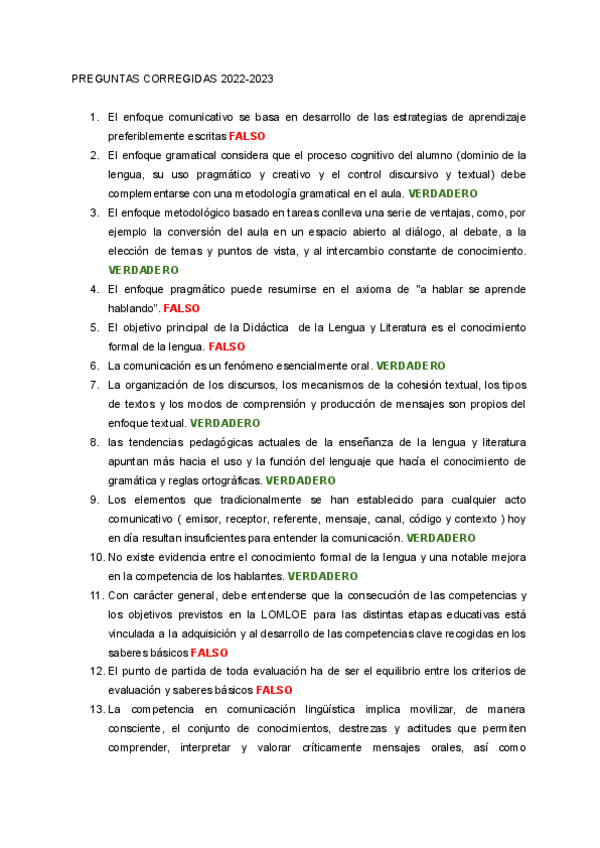 PREGUNTAS CORREGIDAS 2022-2023

1. El enfoque comunicativo se basa en desarrollo de las estrategias de aprendizaje preferiblemente escritas FALSO
2. El enfoque gramatical considera que el proceso cognitivo del alumno (dominio de la lengua, su uso pragmático y creativo y el control discursivo y textual) debe complementarse con una metodología gramatical en el aula. VERDADERO
3. El enfoque metodológico basado en tareas conlleva una serie de ventajas, como, por ejemplo la conversión del aula en un espacio abierto al diálogo, al debate, a la elección de temas y puntos de vista, y al intercambio constante de conocimiento. VERDADERO
4. El enfoque pragmático puede resumirse en el axioma de "a hablar se aprende hablando". FALSO
5. El objetivo principal de la Didáctica de la Lengua y Literatura es el conocimiento formal de la lengua. FALSO
6. La comunicación es un fenómeno esencialmente oral. VERDADERO
7. La organización de los discursos, los mecanismos de la cohesión textual, los tipos de textos y los modos de comprensión y producción de mensajes son propios del enfoque textual. VERDADERO
8. las tendencias pedagógicas actuales de la enseñanza de la lengua y literatura apuntan más hacia el uso y la función del lenguaje que hacía el conocimiento de gramática y reglas ortográficas. VERDADERO
9. Los elementos que tradicionalmente se han establecido para cualquier acto comunicativo ( emisor, receptor, referente, mensaje, canal, código y contexto ) hoy en día resultan insuficientes para entender la comunicación. VERDADERO
10. No existe evidencia entre el conocimiento formal de la lengua y una notable mejora en la competencia de los hablantes. VERDADERO
11. Con carácter general, debe entenderse que la consecución de las competencias y los objetivos previstos en la LOMLOE para las distintas etapas educativas está vinculada a la adquisición y al desarrollo de las competencias clave recogidas en los saberes básicos FALSO
12. El punto de partida de toda evaluación ha de ser el equilibrio entre los criterios de evaluación y saberes básicos FALSO
13. La competencia en comunicación lingüística implica movilizar, de manera consciente, el conjunto de conocimientos, destrezas y actitudes que permiten comprender, interpretar y valorar críticamente mensajes orales, así como